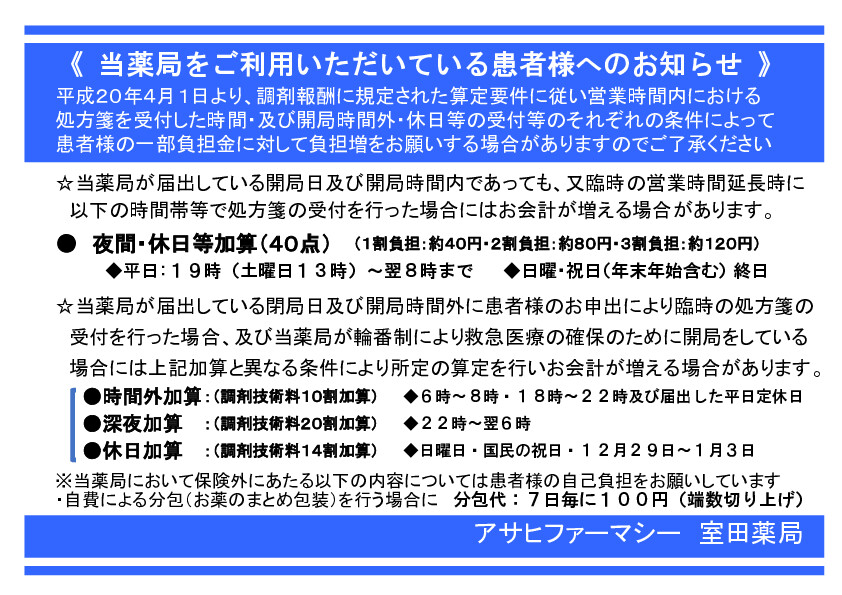 《 当薬局をご利用いただいている患者様へのお知らせ 》

平成20年4月1日より、調剤報酬に規定された算定要件に従い営業時間内における処方箋を受付した時間・及び開局時間外・休日等の受付等のそれぞれの条件によって患者様の一部負担金に対して負担増をお願いする場合がありますのでご了承ください

☆当薬局が届出している開局日及び開局時間内であっても、又臨時の営業時間延長時に以下の時間帯等で処方箋の受付を行った場合にはお会計が増える場合があります。

● 夜間・休日等加算(40点) (1割負担:約40円・2割負担:約80円・3割負担:約120円)
◆平日:19時(土曜日13時)~翌8時まで ◆日曜・祝日(年末年始含む)終日

☆当薬局が届出している閉局日及び開局時間外に患者様のお申出により臨時の処方箋の受付を行った場合、及び当薬局が輪番制により救急医療の確保のために開局をしている場合には上記加算と異なる条件により所定の算定を行いお会計が増える場合があります。

●時間外加算:(調剤技術料10割加算) ◆6時~8時・18時~22時及び届出した平日定休日
●深夜加算 :(調剤技術料20割加算) ◆22時~翌6時
●休日加算 :(調剤技術料14割加算) ◆日曜日・国民の祝日・12月29日~1月3日

※当薬局において保険外にあたる以下の内容については患者様の自己負担をお願いしています
・自費による分包(お薬のまとめ包装)を行う場合に 分包代:7日毎に100円(端数切り上げ)

アサヒファーマシー 室田薬局